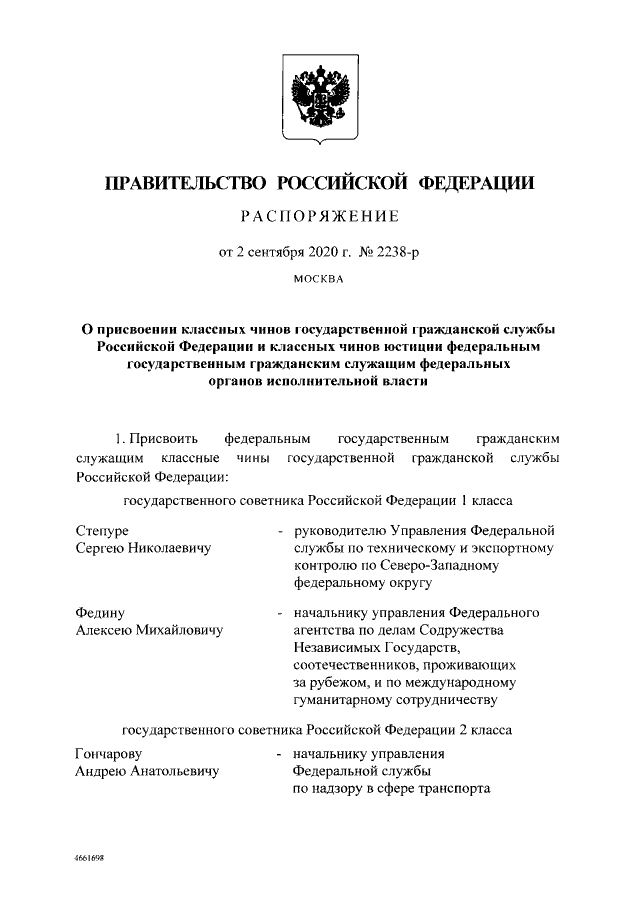 ПРАВИТЕЛЬСТВО РОССИЙСКОЙ ФЕДЕРАЦИИ

РАСПОРЯЖЕНИЕ

от 2 сентября 2020 г. № 2238-р

МОСКВА

О присвоении классных чинов государственной гражданской службы Российской Федерации и классных чинов юстиции федеральным государственным гражданским служащим федеральных органов исполнительной власти

1. Присвоить федеральным государственным гражданским служащим классные чины государственной гражданской службы Российской Федерации:

государственного советника Российской Федерации 1 класса

Степуре Сергею Николаевичу - руководителю Управления Федеральной службы по техническому и экспортному контролю по Северо-Западному федеральному округу

Федину Алексею Михайловичу - начальнику управления Федерального агентства по делам Содружества Независимых Государств, соотечественников, проживающих за рубежом, и по международному гуманитарному сотрудничеству

государственного советника Российской Федерации 2 класса

Гончарову Андрею Анатольевичу - начальнику управления Федеральной службы по надзору в сфере транспорта

4661698